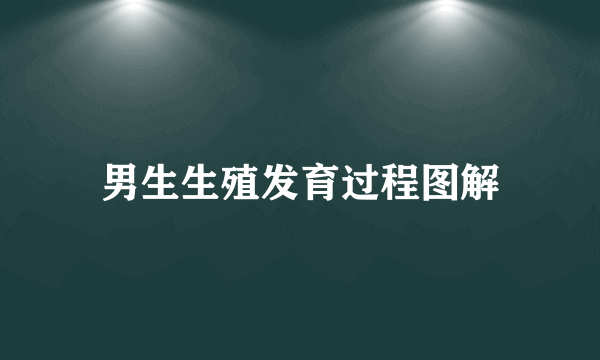 男生生殖发育过程图解